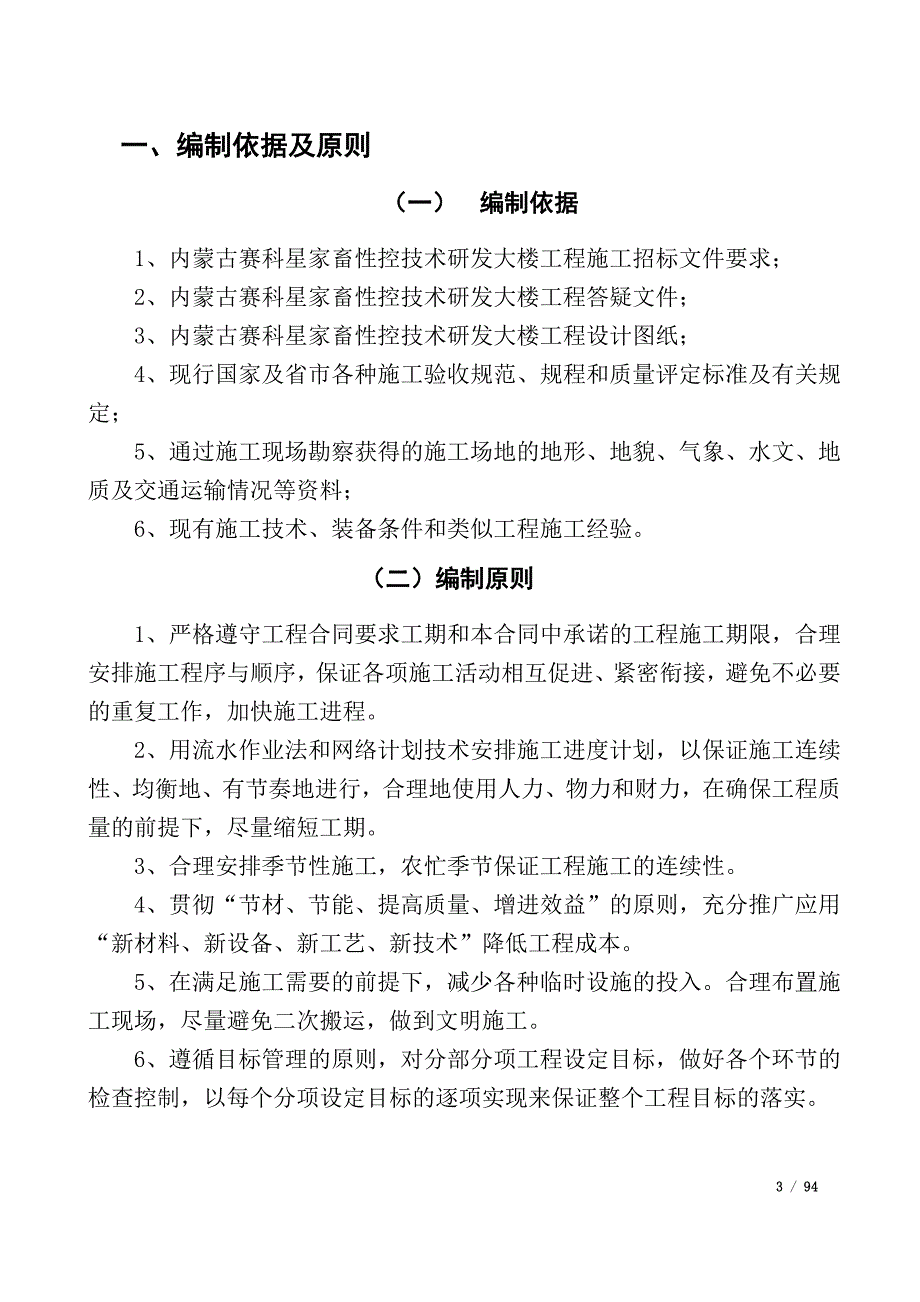 一、编制依据及原则

（一）　编制依据

1、内蒙古赛科星家畜性控技术研发大楼工程施工招标文件要求；

2、内蒙古赛科星家畜性控技术研发大楼工程答疑文件；

3、内蒙古赛科星家畜性控技术研发大楼工程设计图纸；

4、现行国家及省市各种施工验收规范、规程和质量评定标准及有关规定；

5、通过施工现场勘察获得的施工场地的地形、地貌、气象、水文、地质及交通运输情况等资料；

6、现有施工技术、装备条件和类似工程施工经验。

（二）编制原则

1、严格遵守工程合同要求工期和本合同中承诺的工程施工期限，合理安排施工程序与顺序，保证各项施工活动相互促进、紧密衔接，避免不必要的重复工作，加快施工进程。

2、用流水作业法和网络计划技术安排施工进度计划，以保证施工连续性、均衡地、有节奏地进行，合理地使用人力、物力和财力，在确保工程质量的前提下，尽量缩短工期。

3、合理安排季节性施工，农忙季节保证工程施工的连续性。

4、贯彻“节材、节能、提高质量、增进效益”的原则，充分推广应用“新材料、新设备、新工艺、新技术”降低工程成本。

5、在满足施工需要的前提下，减少各种临时设施的投入。合理布置施工现场，尽量避免二次搬运，做到文明施工。

6、遵循目标管理的原则，对分部分项工程设定目标，做好各个环节的检查控制，以每个分项设定目标的逐项实现来保证整个工程目标的落实。

3 / 94